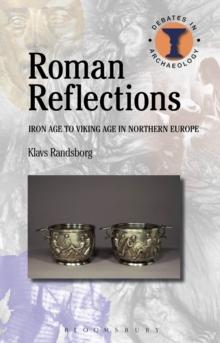 DEBATES IN ARCHAEOLOGY

Roman Reflections

IRON AGE TO VIKING AGE IN NORTHERN EUROPE

Klavs Randsborg

BLOOMSBURY